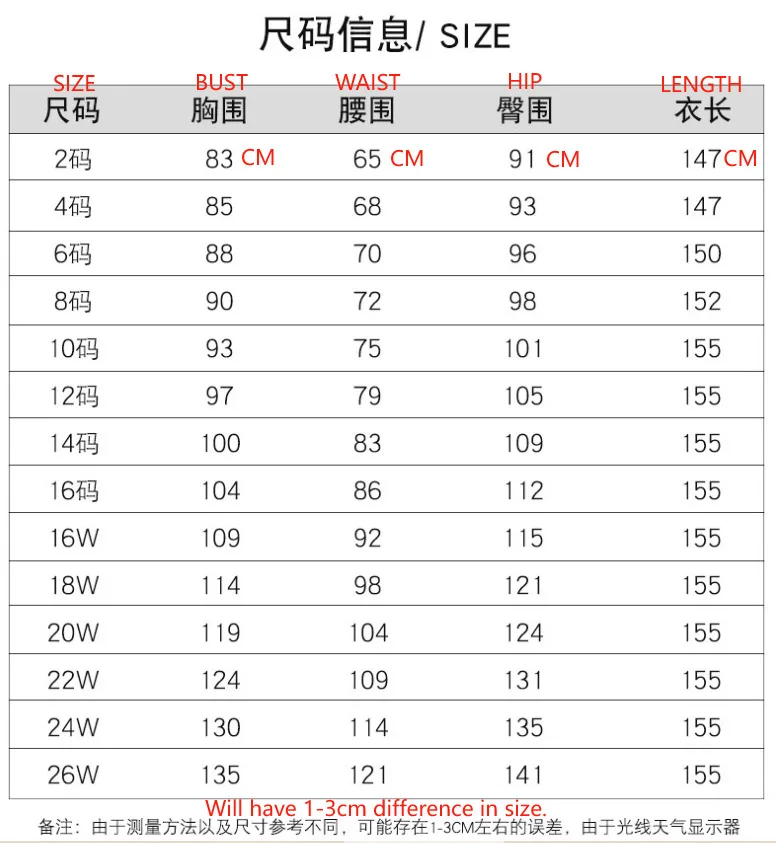 尺码信息/ SIZE

| SIZE 尺码 | BUST 胸围 | WAIST 腰围 | HIP 臀围 | LENGTH 衣长 |
|---|---|---|---|---|
| 2码 | 83 CM | 65 CM | 91 CM | 147CM |
| 4码 | 85 | 68 | 93 | 147 |
| 6码 | 88 | 70 | 96 | 150 |
| 8码 | 90 | 72 | 98 | 152 |
| 10码 | 93 | 75 | 101 | 155 |
| 12码 | 97 | 79 | 105 | 155 |
| 14码 | 100 | 83 | 109 | 155 |
| 16码 | 104 | 86 | 112 | 155 |
| 16W | 109 | 92 | 115 | 155 |
| 18W | 114 | 98 | 121 | 155 |
| 20W | 119 | 104 | 124 | 155 |
| 22W | 124 | 109 | 131 | 155 |
| 24W | 130 | 114 | 135 | 155 |
| 26W | 135 | 121 | 141 | 155 |

Will have 1-3cm difference in size.

备注：由于测量方法以及尺寸参考不同，可能存在1-3CM左右的误差，由于光线天气显示器